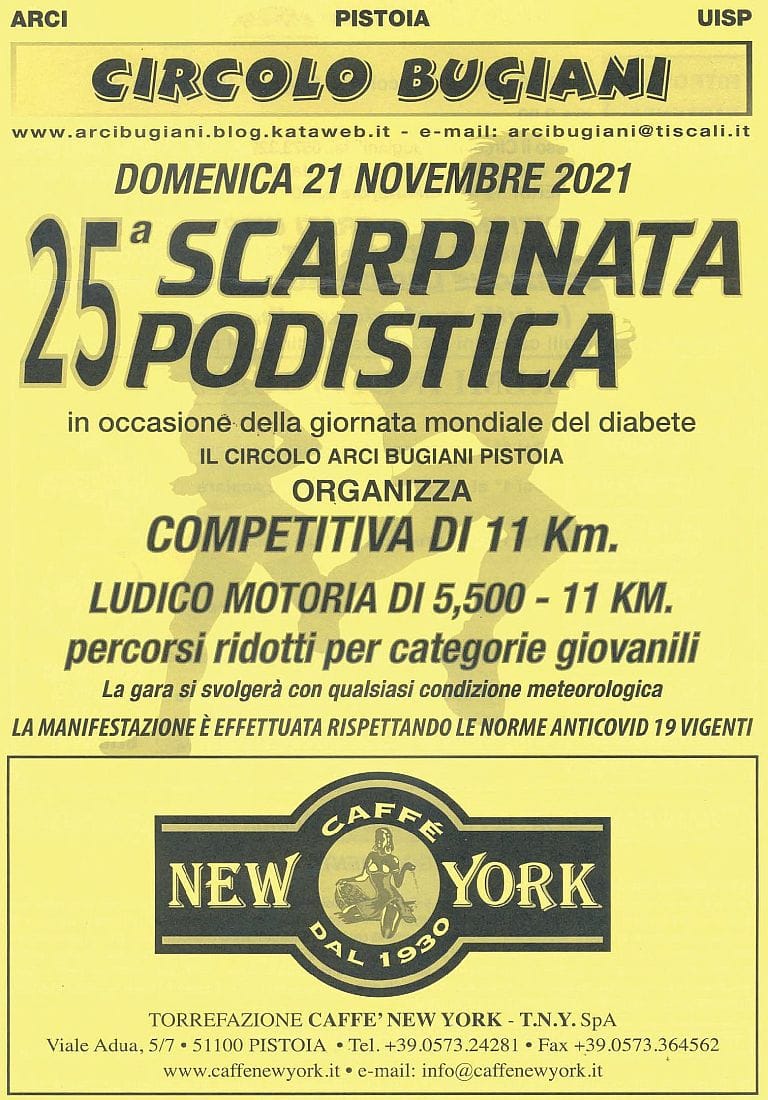 ARCI PISTOIA UISP

CIRCOLO BUGIANI

www.arcibugiani.blog.kataweb.it - e-mail: arcibugiani@tiscali.it

DOMENICA 21 NOVEMBRE 2021

25ª SCARPINATA PODISTICA

in occasione della giornata mondiale del diabete

IL CIRCOLO ARCI BUGIANI PISTOIA

ORGANIZZA

COMPETITIVA DI 11 Km.

LUDICO MOTORIA DI 5,500 - 11 KM.

percorsi ridotti per categorie giovanili

La gara si svolgerà con qualsiasi condizione meteorologica

LA MANIFESTAZIONE È EFFETTUATA RISPETTANDO LE NORME ANTICOVID 19 VIGENTI

CAFFÉ

NEW YORK

DAL 1930

TORREFAZIONE CAFFE' NEW YORK - T.N.Y. SpA

Viale Adua, 5/7 • 51100 PISTOIA • Tel. +39.0573.24281 • Fax +39.0573.364562

www.caffenewyork.it • e-mail: info@caffenewyork.it